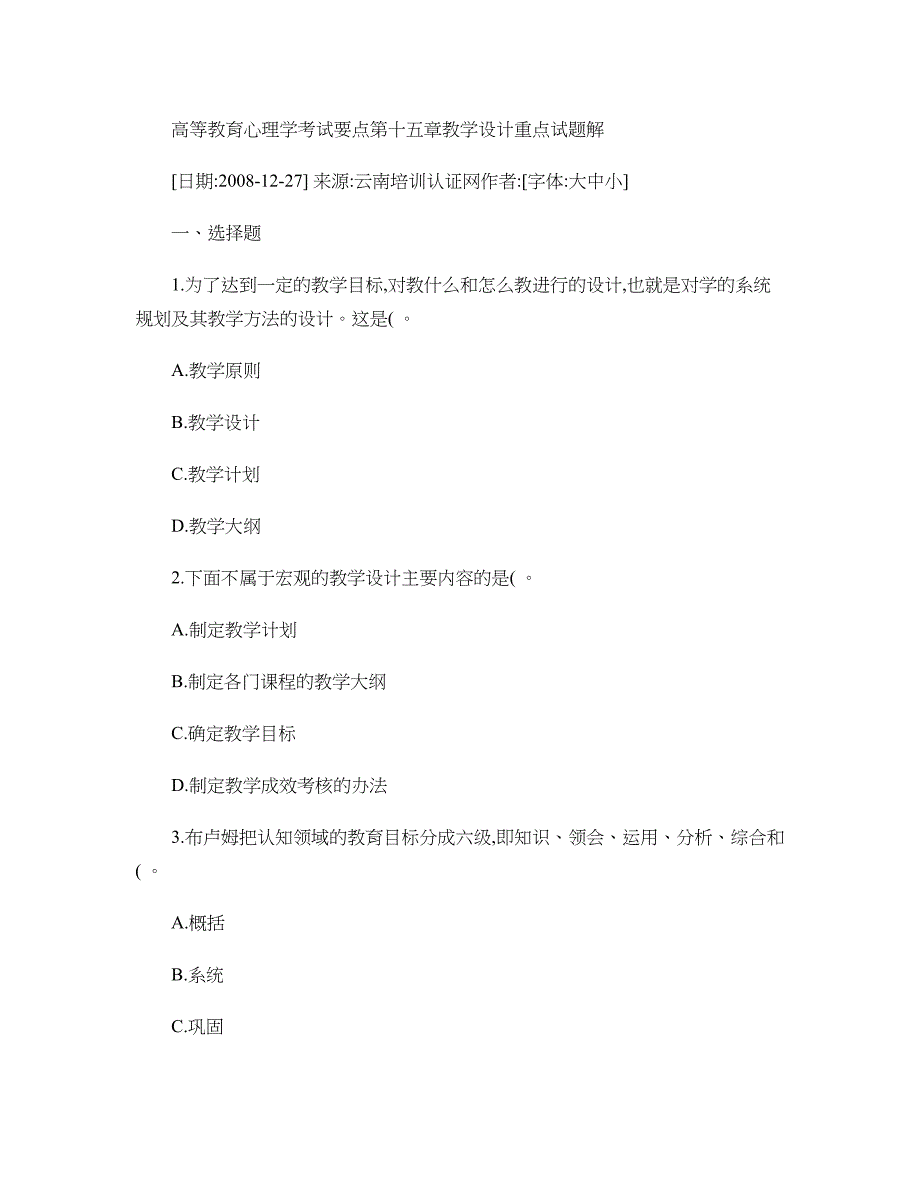 高等教育心理学考试要点第十五章教学设计重点试题解

[日期:2008-12-27] 来源:云南培训认证网作者:[字体:大中小]

一、选择题

1.为了达到一定的教学目标,对教什么和怎么教进行的设计,也就是对学的系统规划及其教学方法的设计。这是( 。

A.教学原则

B.教学设计

C.教学计划

D.教学大纲

2.下面不属于宏观的教学设计主要内容的是( 。

A.制定教学计划

B.制定各门课程的教学大纲

C.确定教学目标

D.制定教学成效考核的办法

3.布卢姆把认知领域的教育目标分成六级,即知识、领会、运用、分析、综合和( 。

A.概括

B.系统

C.巩固